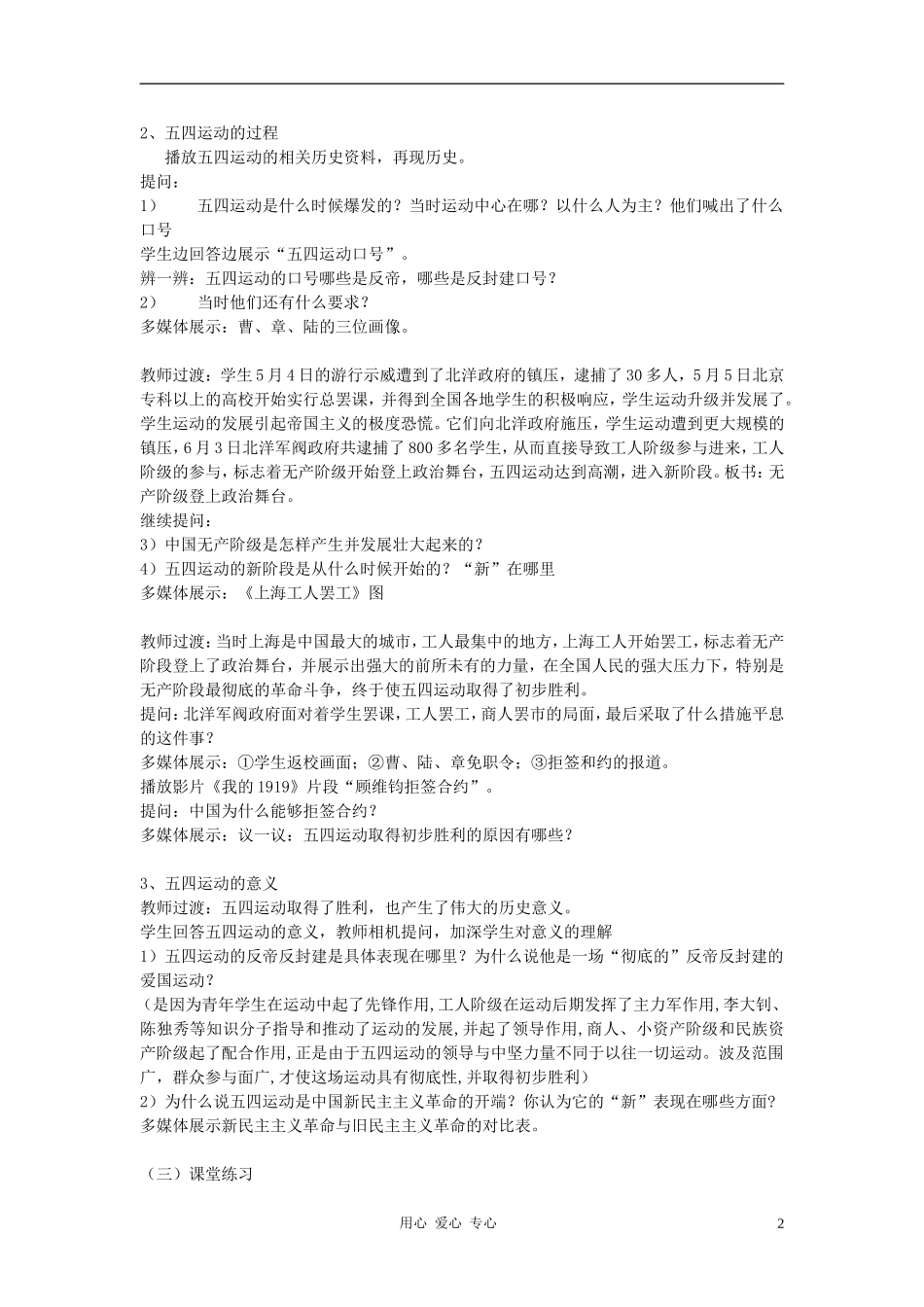 2、五四运动的过程

播放五四运动的相关历史资料，再现历史。

提问：

1）　五四运动是什么时候爆发的？当时运动中心在哪？以什么人为主？他们喊出了什么口号

学生边回答边展示“五四运动口号”。

辨一辨：五四运动的口号哪些是反帝，哪些是反封建口号？

2）　当时他们还有什么要求？

多媒体展示：曹、章、陆的三位画像。

教师过渡：学生5月4日的游行示威遭到了北洋政府的镇压，逮捕了30多人，5月5日北京专科以上的高校开始实行总罢课，并得到全国各地学生的积极响应，学生运动升级并发展了。学生运动的发展引起帝国主义的极度恐慌。它们向北洋政府施压，学生运动遭到更大规模的镇压，6月3日北洋军阀政府共逮捕了800多名学生，从而直接导致工人阶级参与进来，工人阶级的参与，标志着无产阶级开始登上政治舞台，五四运动达到高潮，进入新阶段。板书：无产阶级登上政治舞台。

继续提问：

3）中国无产阶级是怎样产生并发展壮大起来的？

4）五四运动的新阶段是从什么时候开始的？“新”在哪里

多媒体展示：《上海工人罢工》图

教师过渡：当时上海是中国最大的城市，工人最集中的地方，上海工人开始罢工，标志着无产阶段登上了政治舞台，并展示出强大的前所未有的力量，在全国人民的强大压力下，特别是无产阶段最彻底的革命斗争，终于使五四运动取得了初步胜利。

提问：北洋军阀政府面对着学生罢课，工人罢工，商人罢市的局面，最后采取了什么措施平息的这件事？

多媒体展示：①学生返校画面；②曹、陆、章免职令；③拒签和约的报道。

播放影片《我的1919》片段“顾维钧拒签合约”。

提问：中国为什么能够拒签合约？

多媒体展示：议一议：五四运动取得初步胜利的原因有哪些？

3、五四运动的意义

教师过渡：五四运动取得了胜利，也产生了伟大的历史意义。

学生回答五四运动的意义，教师相机提问，加深学生对意义的理解

1）五四运动的反帝反封建是具体表现在哪里？为什么说他是一场“彻底的”反帝反封建的爱国运动？

（是因为青年学生在运动中起了先锋作用，工人阶级在运动后期发挥了主力军作用，李大钊、陈独秀等知识分子指导和推动了运动的发展，并起了领导作用，商人、小资产阶级和民族资产阶级起了配合作用，正是由于五四运动的领导与中坚力量不同于以往一切运动。波及范围广，群众参与面广，才使这场运动具有彻底性，并取得初步胜利）

2）为什么说五四运动是中国新民主主义革命的开端？你认为它的“新”表现在哪些方面？

多媒体展示新民主主义革命与旧民主主义革命的对比表。

（三）课堂练习

用心 爱心 专心　2